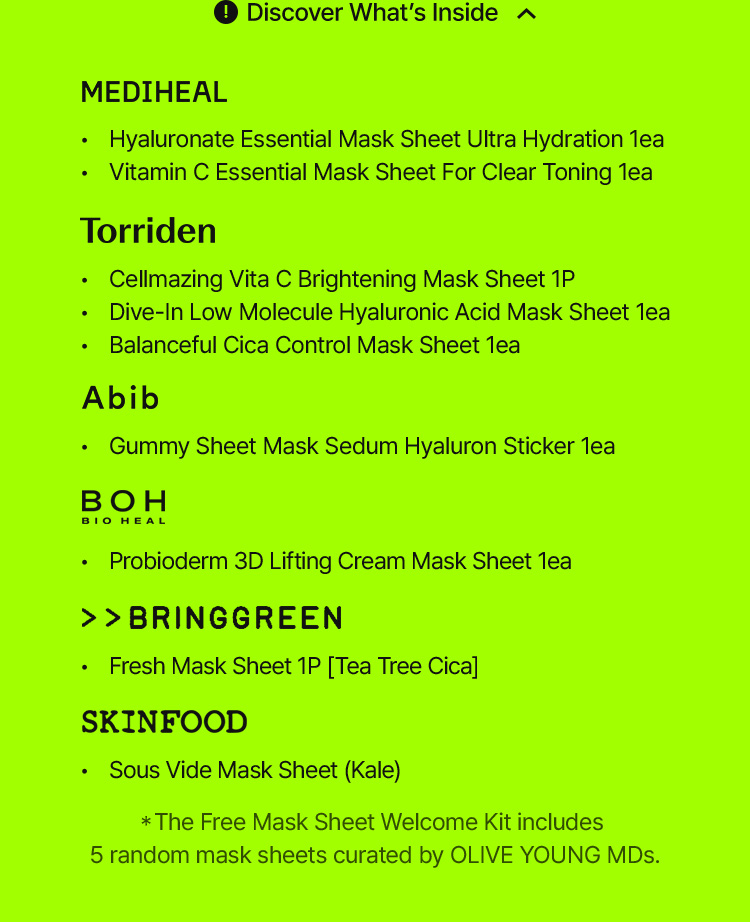 Discover What's Inside

MEDIHEAL

• Hyaluronate Essential Mask Sheet Ultra Hydration 1ea
• Vitamin C Essential Mask Sheet For Clear Toning 1ea

Torriden

• Cellmazing Vita C Brightening Mask Sheet 1P
• Dive-In Low Molecule Hyaluronic Acid Mask Sheet 1ea
• Balanceful Cica Control Mask Sheet 1ea

Abib

• Gummy Sheet Mask Sedum Hyaluron Sticker 1ea

BOH
BIO HEAL

• Probioderm 3D Lifting Cream Mask Sheet 1ea

>>BRINGGREEN

• Fresh Mask Sheet 1P [Tea Tree Cica]

SKINFOOD

• Sous Vide Mask Sheet (Kale)

*The Free Mask Sheet Welcome Kit includes 5 random mask sheets curated by OLIVE YOUNG MDs.